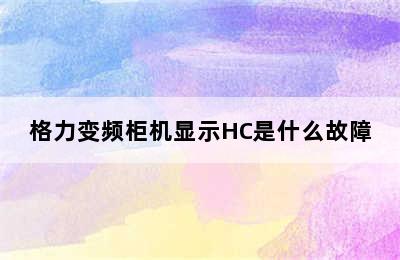 格力变频柜机显示HC是什么故障